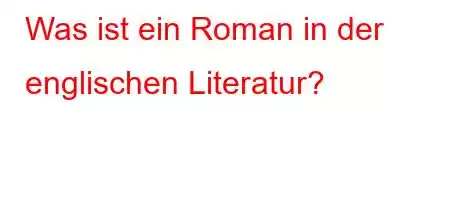 Was ist ein Roman in der englischen Literatur?